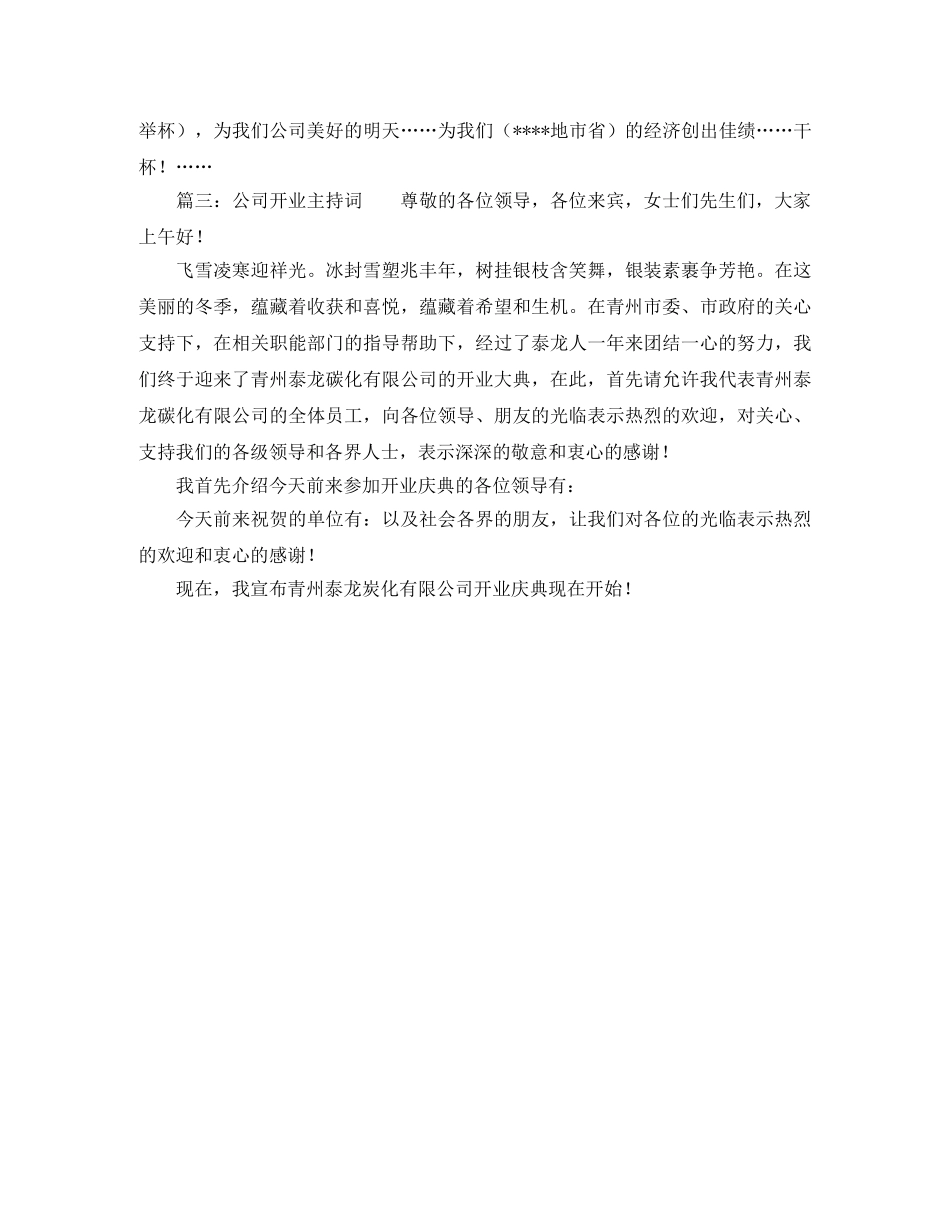 举杯），为我们公司美好的明天……为我们（****地市省）的经济创出佳绩……干杯！……

篇三：公司开业主持词　　尊敬的各位领导，各位来宾，女士们先生们，大家上午好！

飞雪凌寒迎祥光。冰封雪塑兆丰年，树挂银枝含笑舞，银装素裹争芳艳。在这美丽的冬季，蕴藏着收获和喜悦，蕴藏着希望和生机。在青州市委、市政府的关心支持下，在相关职能部门的指导帮助下，经过了泰龙人一年来团结一心的努力，我们终于迎来了青州泰龙碳化有限公司的开业大典，在此，首先请允许我代表青州泰龙碳化有限公司的全体员工，向各位领导、朋友的光临表示热烈的欢迎，对关心、支持我们的各级领导和各界人士，表示深深的敬意和衷心的感谢！

我首先介绍今天前来参加开业庆典的各位领导有：

今天前来祝贺的单位有：以及社会各界的朋友，让我们对各位的光临表示热烈的欢迎和衷心的感谢！

现在，我宣布青州泰龙炭化有限公司开业庆典现在开始！